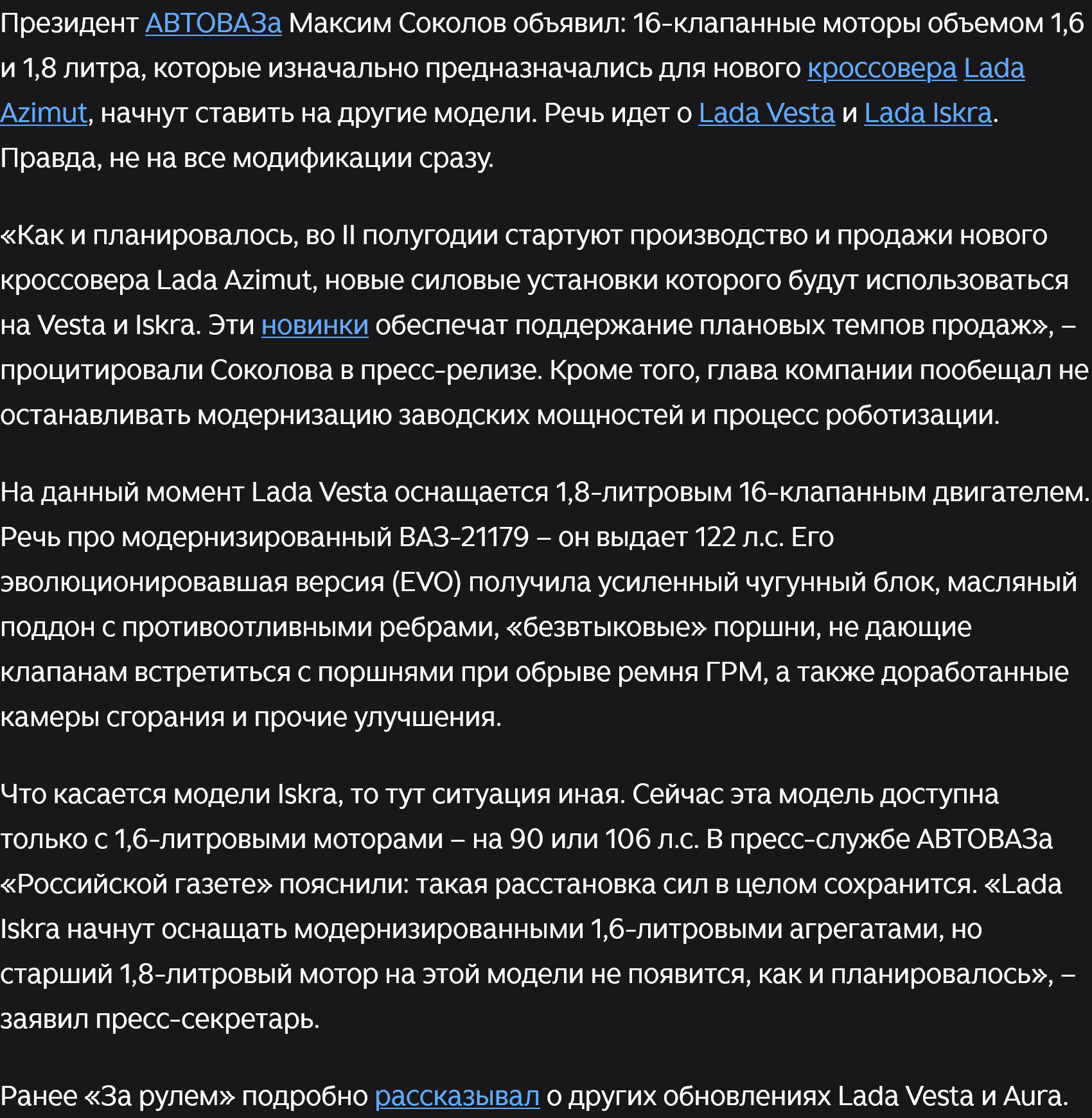 Президент АВТОВАЗа Максим Соколов объявил: 16-клапанные моторы объемом 1,6 и 1,8 литра, которые изначально предназначались для нового кроссовера Lada Azimut, начнут ставить на другие модели. Речь идет о Lada Vesta и Lada Iskra. Правда, не на все модификации сразу.

«Как и планировалось, во II полугодии стартуют производство и продажи нового кроссовера Lada Azimut, новые силовые установки которого будут использоваться на Vesta и Iskra. Эти новинки обеспечат поддержание плановых темпов продаж», – процитировали Соколова в пресс-релизе. Кроме того, глава компании пообещал не останавливать модернизацию заводских мощностей и процесс роботизации.

На данный момент Lada Vesta оснащается 1,8-литровым 16-клапанным двигателем. Речь про модернизированный ВАЗ-21179 – он выдает 122 л.с. Его эволюционировавшая версия (EVO) получила усиленный чугунный блок, масляный поддон с противоотливными ребрами, «безвтыковые» поршни, не дающие клапанам встретиться с поршнями при обрыве ремня ГРМ, а также доработанные камеры сгорания и прочие улучшения.

Что касается модели Iskra, то тут ситуация иная. Сейчас эта модель доступна только с 1,6-литровыми моторами – на 90 или 106 л.с. В пресс-службе АВТОВАЗа «Российской газете» пояснили: такая расстановка сил в целом сохранится. «Lada Iskra начнут оснащать модернизированными 1,6-литровыми агрегатами, но старший 1,8-литровый мотор на этой модели не появится, как и планировалось», – заявил пресс-секретарь.

Ранее «За рулем» подробно рассказывал о других обновлениях Lada Vesta и Aura.